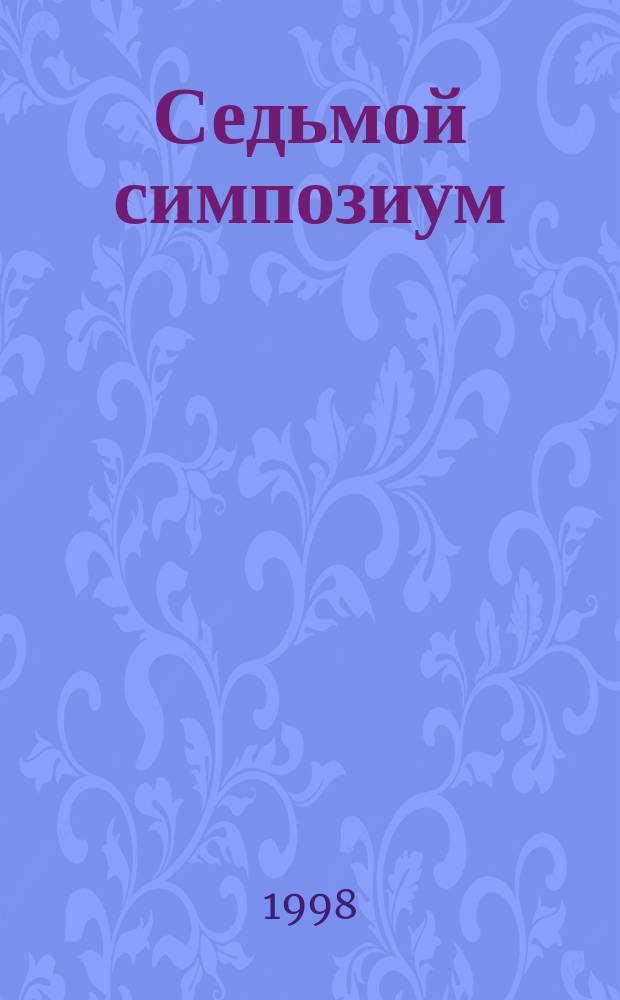 Седьмой симпозиум

1998